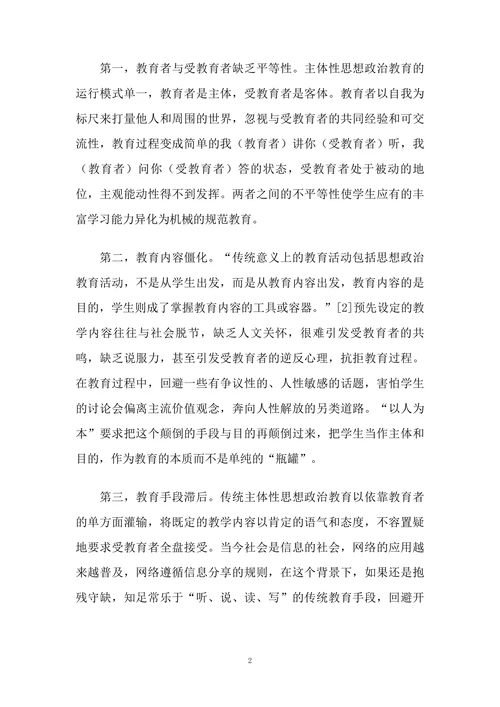 第一，教育者与受教育者缺乏平等性。主体性思想政治教育的运行模式单一，教育者是主体，受教育者是客体。教育者以自我为标尺来打量他人和周围的世界，忽视与受教育者的共同经验和可交流性，教育过程变成简单的我（教育者）讲你（受教育者）听，我（教育者）问你（受教育者）答的状态，受教育者处于被动的地位，主观能动性得不到发挥。两者之间的不平等性使学生应有的丰富学习能力异化为机械的规范教育。

第二，教育内容僵化。“传统意义上的教育活动包括思想政治教育活动，不是从学生出发，而是从教育内容出发，教育内容的是目的，学生则成了掌握教育内容的工具或容器。”[2]预先设定的教学内容往往与社会脱节，缺乏人文关怀，很难引发受教育者的共鸣，缺乏说服力，甚至引发受教育者的逆反心理，抗拒教育过程。在教育过程中，回避一些有争议性的、人性敏感的话题，害怕学生的讨论会偏离主流价值观念，奔向人性解放的另类道路。“以人为本”要求把这个颠倒的手段与目的再颠倒过来，把学生当作主体和目的，作为教育的本质而不是单纯的“瓶罐”。

第三，教育手段滞后。传统主体性思想政治教育以依靠教育者的单方面灌输，将既定的教学内容以肯定的语气和态度，不容置疑地要求受教育者全盘接受。当今社会是信息的社会，网络的应用越来越普及，网络遵循信息分享的规则，在这个背景下，如果还是抱残守缺，知足常乐于“听、说、读、写”的传统教育手段，回避开

2